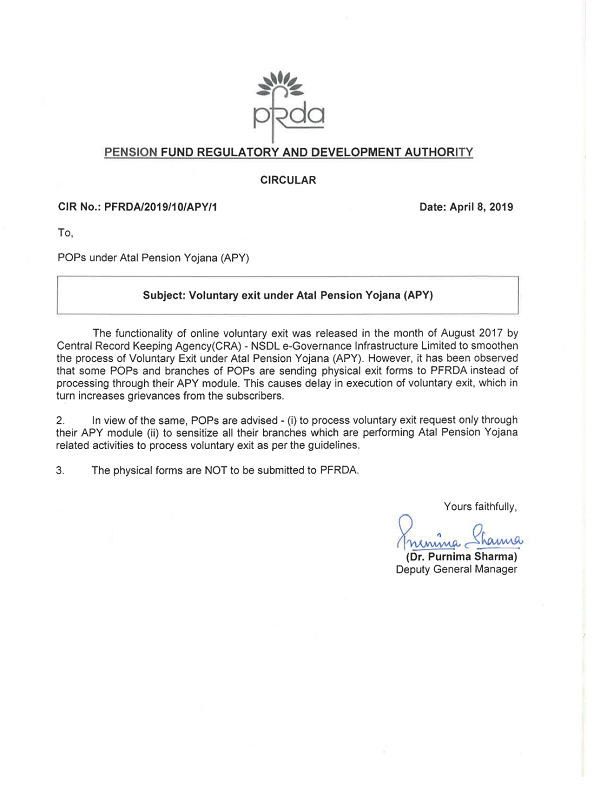 pfrda

PENSION FUND REGULATORY AND DEVELOPMENT AUTHORITY

CIRCULAR

CIR No.: PFRDA/2019/10/APY/1

Date: April 8, 2019

To,

POPs under Atal Pension Yojana (APY)

Subject: Voluntary exit under Atal Pension Yojana (APY)

The functionality of online voluntary exit was released in the month of August 2017 by Central Record Keeping Agency(CRA) - NSDL e-Governance Infrastructure Limited to smoothen the process of Voluntary Exit under Atal Pension Yojana (APY). However, it has been observed that some POPs and branches of POPs are sending physical exit forms to PFRDA instead of processing through their APY module. This causes delay in execution of voluntary exit, which in turn increases grievances from the subscribers.

2. In view of the same, POPs are advised - (i) to process voluntary exit request only through their APY module (ii) to sensitize all their branches which are performing Atal Pension Yojana related activities to process voluntary exit as per the guidelines.

3. The physical forms are NOT to be submitted to PFRDA.

Yours faithfully,

Purnima Sharma

(Dr. Purnima Sharma)
Deputy General Manager